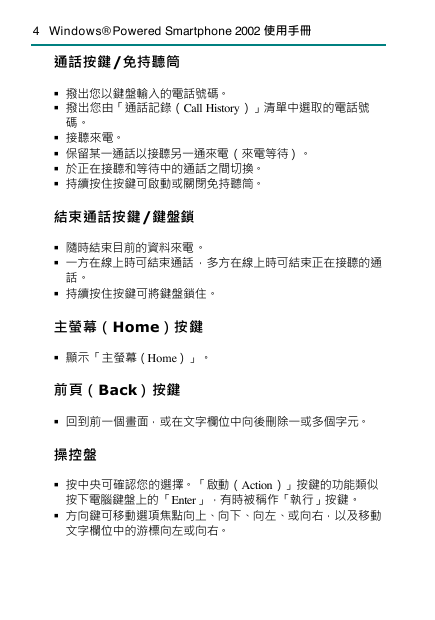 4 Windows® Powered Smartphone 2002 使用手冊

通話按鍵 / 免持聽筒

▪ 撥出您以鍵盤輸入的電話號碼。
▪ 撥出您由「通話記錄（Call History）」清單中選取的電話號碼。
▪ 接聽來電。
▪ 保留某一通話以接聽另一通來電（來電等待）。
▪ 於正在接聽和等待中的通話之間切換。
▪ 持續按住按鍵可啟動或關閉免持聽筒。

結束通話按鍵 / 鍵盤鎖

▪ 隨時結束目前的資料來電。
▪ 一方在線上時可結束通話，多方在線上時可結束正在接聽的通話。
▪ 持續按住按鍵可將鍵盤鎖住。

主螢幕（Home）按鍵

▪ 顯示「主螢幕（Home）」。

前頁（Back）按鍵

▪ 回到前一個畫面，或在文字欄位中向後刪除一或多個字元。

操控盤

▪ 按中央可確認您的選擇。「啟動（Action）」按鍵的功能類似按下電腦鍵盤上的「Enter」，有時被稱作「執行」按鍵。
▪ 方向鍵可移動選項焦點向上、向下、向左、或向右，以及移動文字欄位中的游標向左或向右。